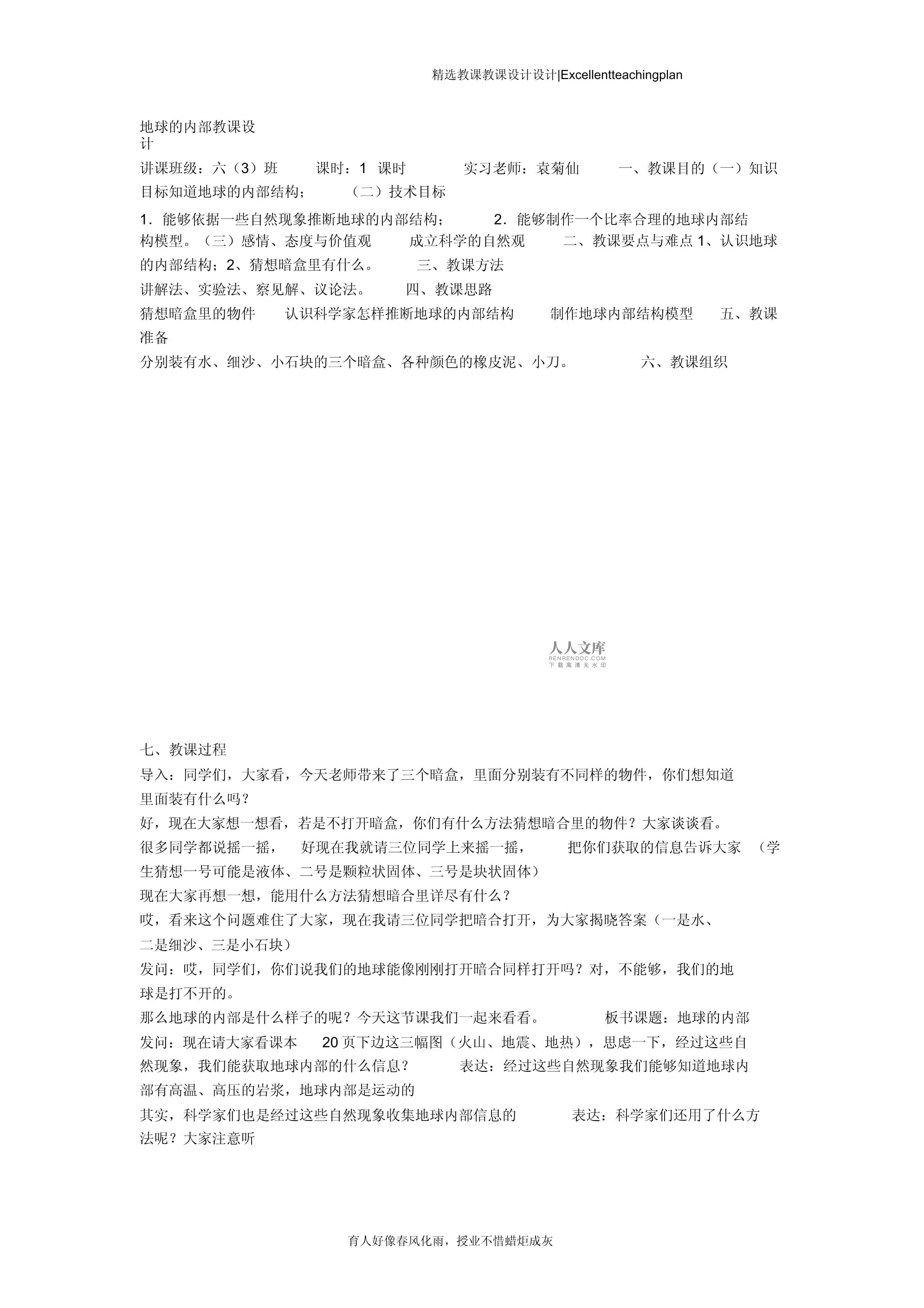 精选教课教课设计设计|Excellentteachingplan

地球的内部教课设计

讲课班级：六（3）班 课时：1 课时 实习老师：袁菊仙 一、教课目的（一）知识目标知道地球的内部结构； （二）技术目标

1．能够依据一些自然现象推断地球的内部结构； 2．能够制作一个比率合理的地球内部结构模型。（三）感情、态度与价值观 成立科学的自然观 二、教课要点与难点 1、认识地球的内部结构；2、猜想暗盒里有什么。 三、教课方法

讲解法、实验法、察见解、议论法。 四、教课思路

猜想暗盒里的物件 认识科学家怎样推断地球的内部结构 制作地球内部结构模型 五、教课准备

分别装有水、细沙、小石块的三个暗盒、各种颜色的橡皮泥、小刀。 六、教课组织

人人文库
RENRENDOC.COM
下载高清无水印

七、教课过程

导入：同学们，大家看，今天老师带来了三个暗盒，里面分别装有不同样的物件，你们想知道里面装有什么吗？

好，现在大家想一想看，若是不打开暗盒，你们有什么方法猜想暗合里的物件？大家谈谈看。

很多同学都说摇一摇， 好现在我就请三位同学上来摇一摇， 把你们获取的信息告诉大家 （学生猜想一号可能是液体、二号是颗粒状固体、三号是块状固体）

现在大家再想一想，能用什么方法猜想暗合里详尽有什么？

哎，看来这个问题难住了大家，现在我请三位同学把暗合打开，为大家揭晓答案（一是水、二是细沙、三是小石块）

发问：哎，同学们，你们说我们的地球能像刚刚打开暗合同样打开吗？对，不能够，我们的地球是打不开的。

那么地球的内部是什么样子的呢？今天这节课我们一起来看看。 板书课题：地球的内部

发问：现在请大家看课本 20 页下边这三幅图（火山、地震、地热），思虑一下，经过这些自然现象，我们能获取地球内部的什么信息？ 表达：经过这些自然现象我们能够知道地球内部有高温、高压的岩浆，地球内部是运动的

其实，科学家们也是经过这些自然现象收集地球内部信息的 表达：科学家们还用了什么方法呢？大家注意听

育人好像春风化雨，授业不惜蜡炬成灰